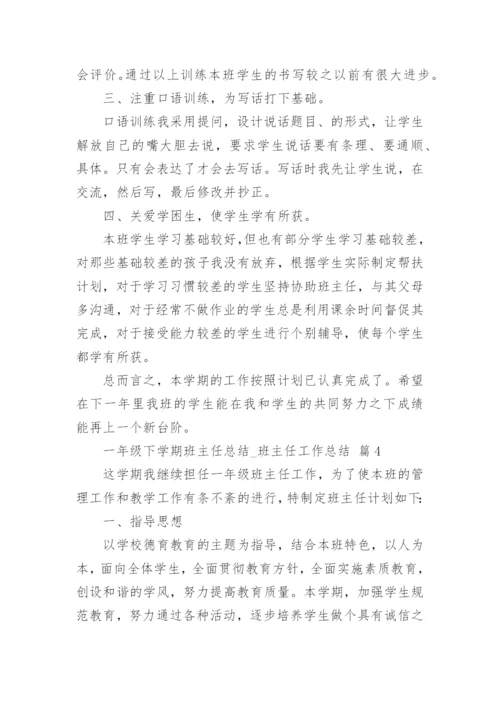 会评价。通过以上训练本班学生的书写较之以前有很大进步。

三、注重口语训练，为写话打下基础。

口语训练我采用提问，设计说话题目、的形式，让学生解放自己的嘴大胆去说，要求学生说话要有条理、要通顺、具体。只有会表达了才会去写话。写话时我先让学生说，在交流，然后写，最后修改并抄正。

四、关爱学困生，使学生学有所获。

本班学生学习基础较好，但也有部分学生学习基础较差，对那些基础较差的孩子我没有放弃，根据学生实际制定帮扶计划，对于学习习惯较差的学生坚持协助班主任，与其父母多沟通，对于经常不做作业的学生总是利用课余时间督促其完成，对于接受能力较差的学生进行个别辅导，使每个学生都学有所获。

总而言之，本学期的工作按照计划已认真完成了。希望在下一年里我班的学生能在我和学生的共同努力之下成绩能再上一个新台阶。

一年级下学期班主任总结_班主任工作总结 篇4

这学期我继续担任一年级班主任工作，为了使本班的管理工作和教学工作有条不紊的进行，特制定班主任计划如下：

一、指导思想

以学校德育教育的主题为指导，结合本班特色，以人为本，面向全体学生，全面贯彻教育方针，全面实施素质教育，创设和谐的学风，努力提高教育质量。本学期，加强学生规范教育，努力通过各种活动，逐步培养学生做个具有诚信之